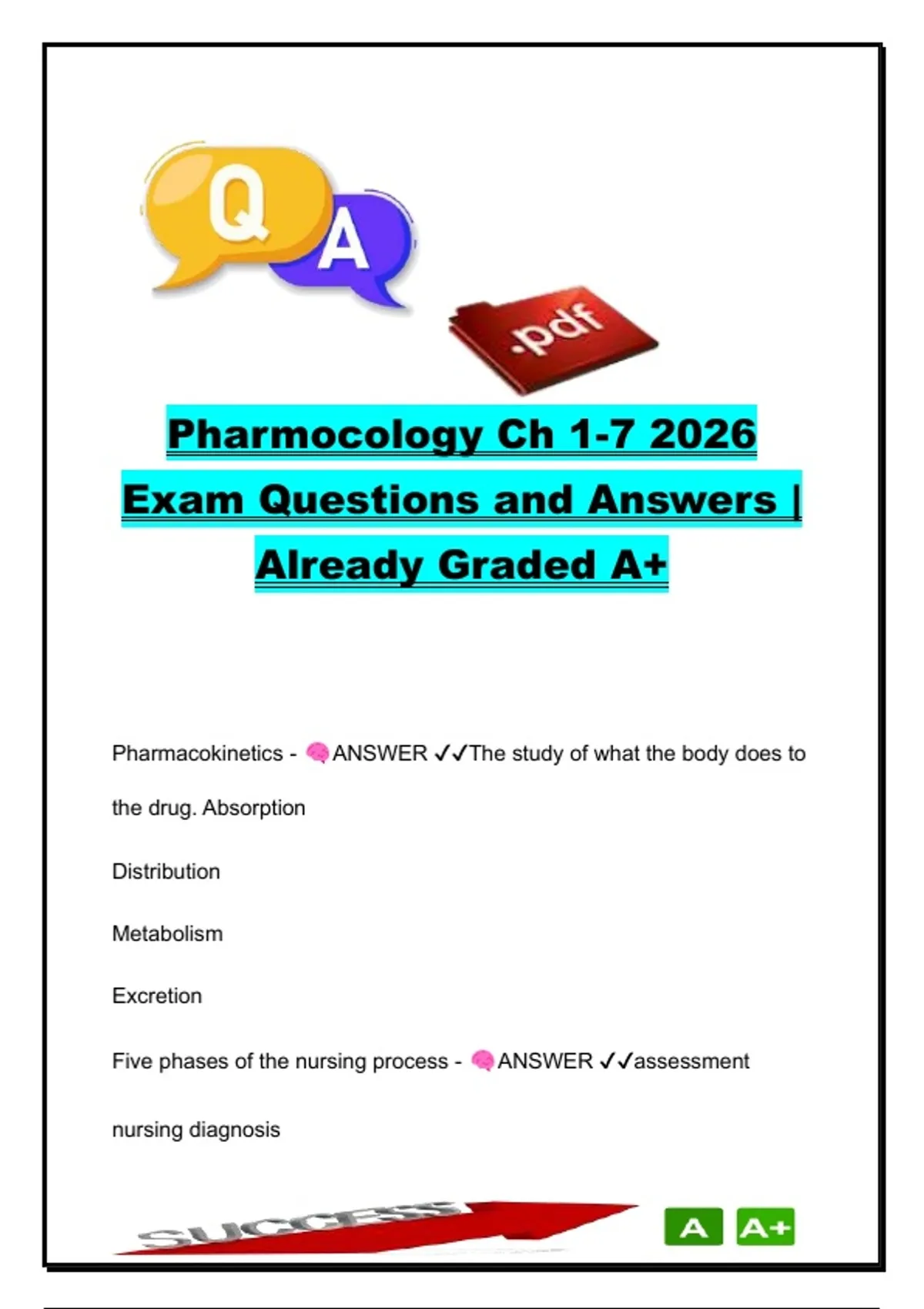 Q A

.pdf

Pharmocology Ch 1-7 2026 Exam Questions and Answers | Already Graded A+

Pharmacokinetics - 🧠ANSWER ✓✓The study of what the body does to the drug. Absorption

Distribution

Metabolism

Excretion

Five phases of the nursing process - 🧠ANSWER ✓✓assessment

nursing diagnosis

SUCCESS

A A+